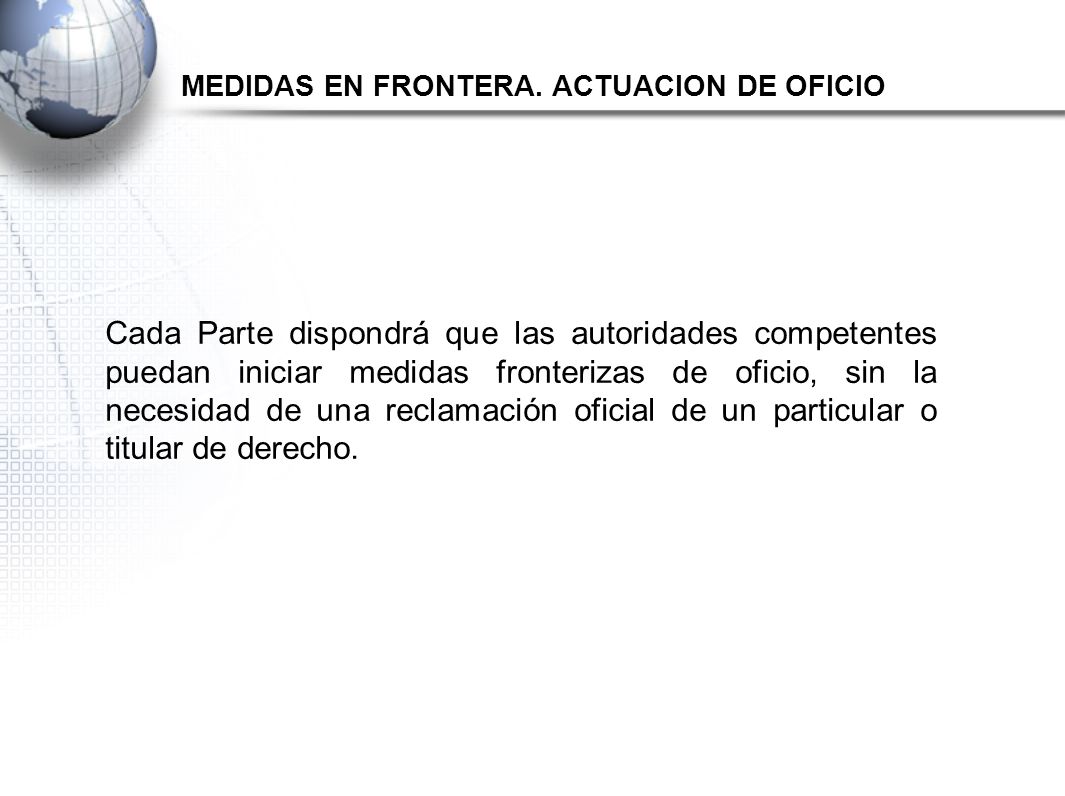 MEDIDAS EN FRONTERA. ACTUACION DE OFICIO

Cada Parte dispondrá que las autoridades competentes puedan iniciar medidas fronterizas de oficio, sin la necesidad de una reclamación oficial de un particular o titular de derecho.